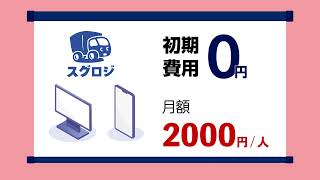 スグロジ

初期費用 0円

月額
2000円/人